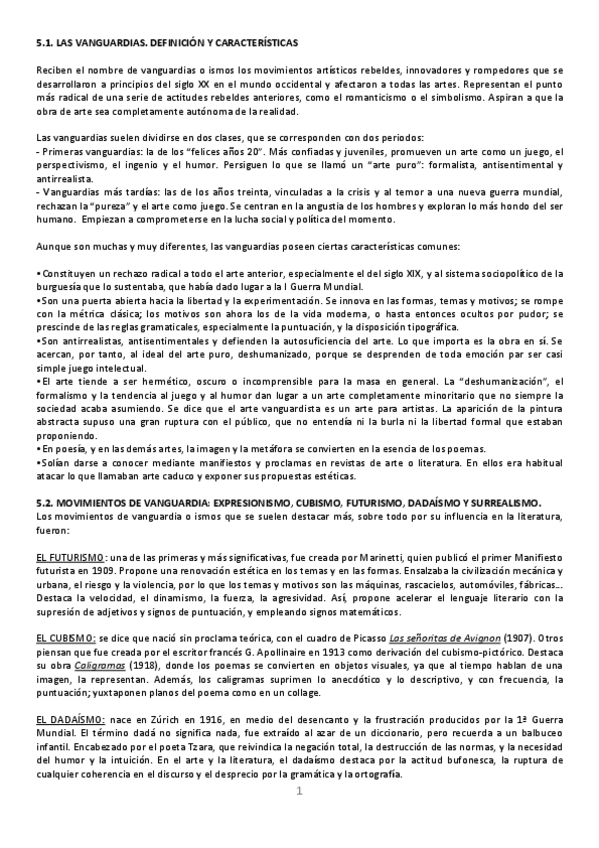 5.1. LAS VANGUARDIAS. DEFINICIÓN Y CARACTERÍSTICAS

Reciben el nombre de vanguardias o ismos los movimientos artísticos rebeldes, innovadores y rompedores que se desarrollaron a principios del siglo XX en el mundo occidental y afectaron a todas las artes. Representan el punto más radical de una serie de actitudes rebeldes anteriores, como el romanticismo o el simbolismo. Aspiran a que la obra de arte sea completamente autónoma de la realidad.

Las vanguardias suelen dividirse en dos clases, que se corresponden con dos periodos:
- Primeras vanguardias: la de los "felices años 20". Más confiadas y juveniles, promueven un arte como un juego, el perspectivismo, el ingenio y el humor. Persiguen lo que se llamó un "arte puro": formalista, antisentimental y antirrealista.
- Vanguardias más tardías: las de los años treinta, vinculadas a la crisis y al temor a una nueva guerra mundial, rechazan la "pureza" y el arte como juego. Se centran en la angustia de los hombres y exploran lo más hondo del ser humano. Empiezan a comprometerse en la lucha social y política del momento.

Aunque son muchas y muy diferentes, las vanguardias poseen ciertas características comunes:

•Constituyen un rechazo radical a todo el arte anterior, especialmente el del siglo XIX, y al sistema sociopolítico de la burguesía que lo sustentaba, que había dado lugar a la I Guerra Mundial.
•Son una puerta abierta hacia la libertad y la experimentación. Se innova en las formas, temas y motivos; se rompe con la métrica clásica; los motivos son ahora los de la vida moderna, o hasta entonces ocultos por pudor; se prescinde de las reglas gramaticales, especialmente la puntuación, y la disposición tipográfica.
•Son antirrealistas, antisentimentales y defienden la autosuficiencia del arte. Lo que importa es la obra en sí. Se acercan, por tanto, al ideal del arte puro, deshumanizado, porque se desprenden de toda emoción par ser casi simple juego intelectual.
•El arte tiende a ser hermético, oscuro o incomprensible para la masa en general. La "deshumanización", el formalismo y la tendencia al juego y al humor dan lugar a un arte completamente minoritario que no siempre la sociedad acaba asumiendo. Se dice que el arte vanguardista es un arte para artistas. La aparición de la pintura abstracta supuso una gran ruptura con el público, que no entendía ni la burla ni la libertad formal que estaban proponiendo.
•En poesía, y en las demás artes, la imagen y la metáfora se convierten en la esencia de los poemas.
•Solían darse a conocer mediante manifiestos y proclamas en revistas de arte o literatura. En ellos era habitual atacar lo que llamaban arte caduco y exponer sus propuestas estéticas.

5.2. MOVIMIENTOS DE VANGUARDIA: EXPRESIONISMO, CUBISMO, FUTURISMO, DADAÍSMO Y SURREALISMO.
Los movimientos de vanguardia o ismos que se suelen destacar más, sobre todo por su influencia en la literatura, fueron:

EL FUTURISMO: una de las primeras y más significativas, fue creada por Marinetti, quien publicó el primer Manifiesto futurista en 1909. Propone una renovación estética en los temas y en las formas. Ensalzaba la civilización mecánica y urbana, el riesgo y la violencia, por lo que los temas y motivos son las máquinas, rascacielos, automóviles, fábricas… Destaca la velocidad, el dinamismo, la fuerza, la agresividad. Así, propone acelerar el lenguaje literario con la supresión de adjetivos y signos de puntuación, y empleando signos matemáticos.

EL CUBISMO: se dice que nació sin proclama teórica, con el cuadro de Picasso Las señoritas de Avignon (1907). Otros piensan que fue creada por el escritor francés G. Apollinaire en 1913 como derivación del cubismo-pictórico. Destaca su obra Caligramas (1918), donde los poemas se convierten en objetos visuales, ya que al tiempo hablan de una imagen, la representan. Además, los caligramas suprimen lo anecdótico y lo descriptivo, y con frecuencia, la puntuación; yuxtaponen planos del poema como en un collage.

EL DADAÍSMO: nace en Zúrich en 1916, en medio del desencanto y la frustración producidos por la 1ª Guerra Mundial. El término dadá no significa nada, fue extraído al azar de un diccionario, pero recuerda a un balbuceo infantil. Encabezado por el poeta Tzara, que reivindica la negación total, la destrucción de las normas, y la necesidad del humor y la intuición. En el arte y la literatura, el dadaísmo destaca por la actitud bufonesca, la ruptura de cualquier coherencia en el discurso y el desprecio por la gramática y la ortografía.

1